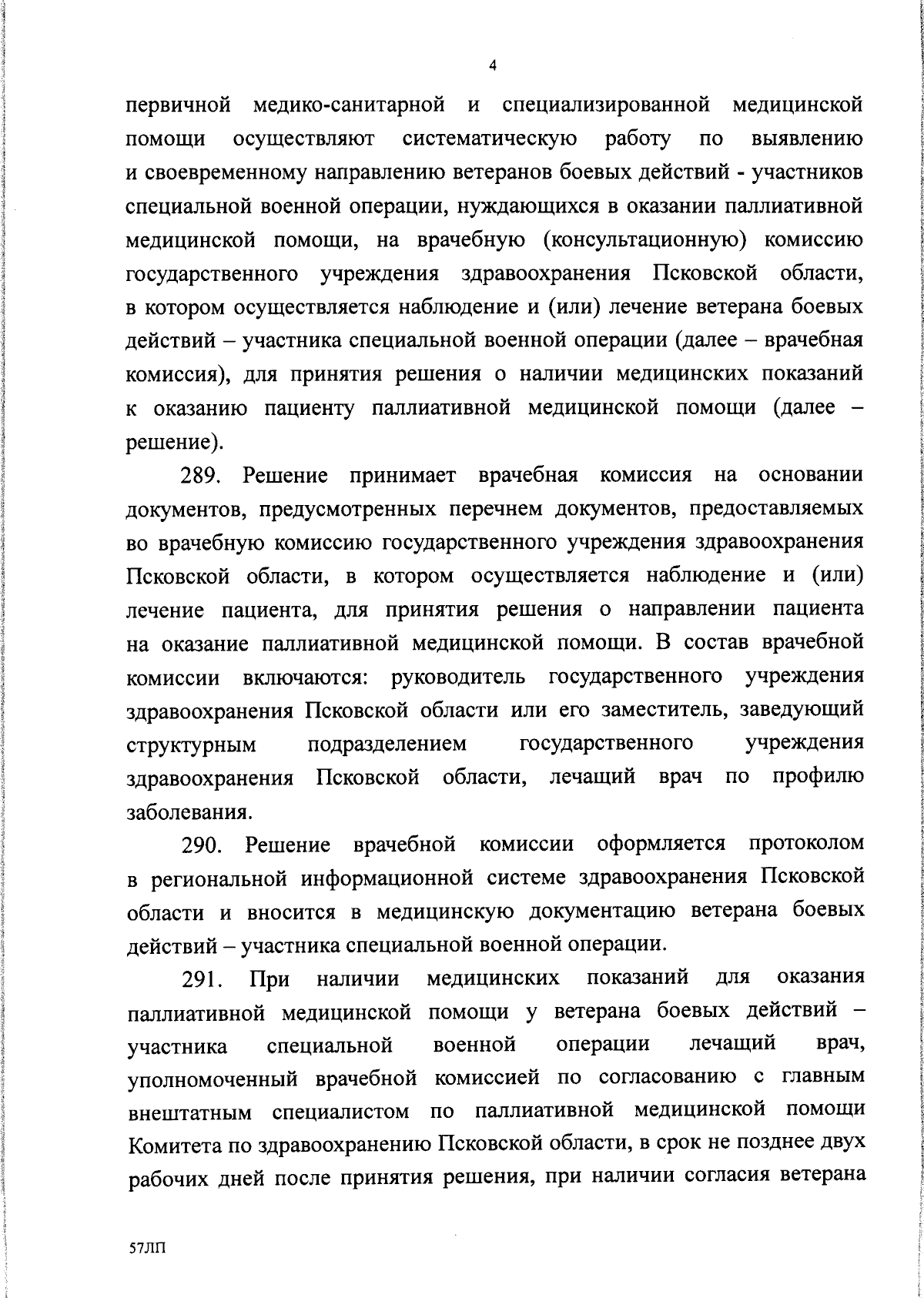 4

первичной медико-санитарной и специализированной медицинской помощи осуществляют систематическую работу по выявлению и своевременному направлению ветеранов боевых действий - участников специальной военной операции, нуждающихся в оказании паллиативной медицинской помощи, на врачебную (консультационную) комиссию государственного учреждения здравоохранения Псковской области, в котором осуществляется наблюдение и (или) лечение ветерана боевых действий – участника специальной военной операции (далее – врачебная комиссия), для принятия решения о наличии медицинских показаний к оказанию пациенту паллиативной медицинской помощи (далее – решение).

289. Решение принимает врачебная комиссия на основании документов, предусмотренных перечнем документов, предоставляемых во врачебную комиссию государственного учреждения здравоохранения Псковской области, в котором осуществляется наблюдение и (или) лечение пациента, для принятия решения о направлении пациента на оказание паллиативной медицинской помощи. В состав врачебной комиссии включаются: руководитель государственного учреждения здравоохранения Псковской области или его заместитель, заведующий структурным подразделением государственного учреждения здравоохранения Псковской области, лечащий врач по профилю заболевания.

290. Решение врачебной комиссии оформляется протоколом в региональной информационной системе здравоохранения Псковской области и вносится в медицинскую документацию ветерана боевых действий – участника специальной военной операции.

291. При наличии медицинских показаний для оказания паллиативной медицинской помощи у ветерана боевых действий – участника специальной военной операции лечащий врач, уполномоченный врачебной комиссией по согласованию с главным внештатным специалистом по паллиативной медицинской помощи Комитета по здравоохранению Псковской области, в срок не позднее двух рабочих дней после принятия решения, при наличии согласия ветерана

57ЛП